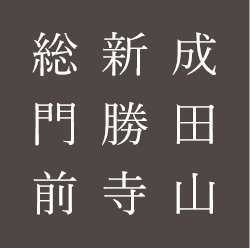 成田山

新勝寺

総門前